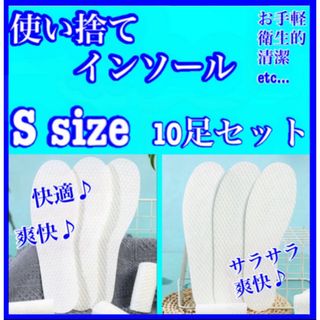 使い捨て
インソール

お手軽
衛生的
清潔
etc...

S size 10足セット

快適♪
爽快♪

サラサラ
爽快♪